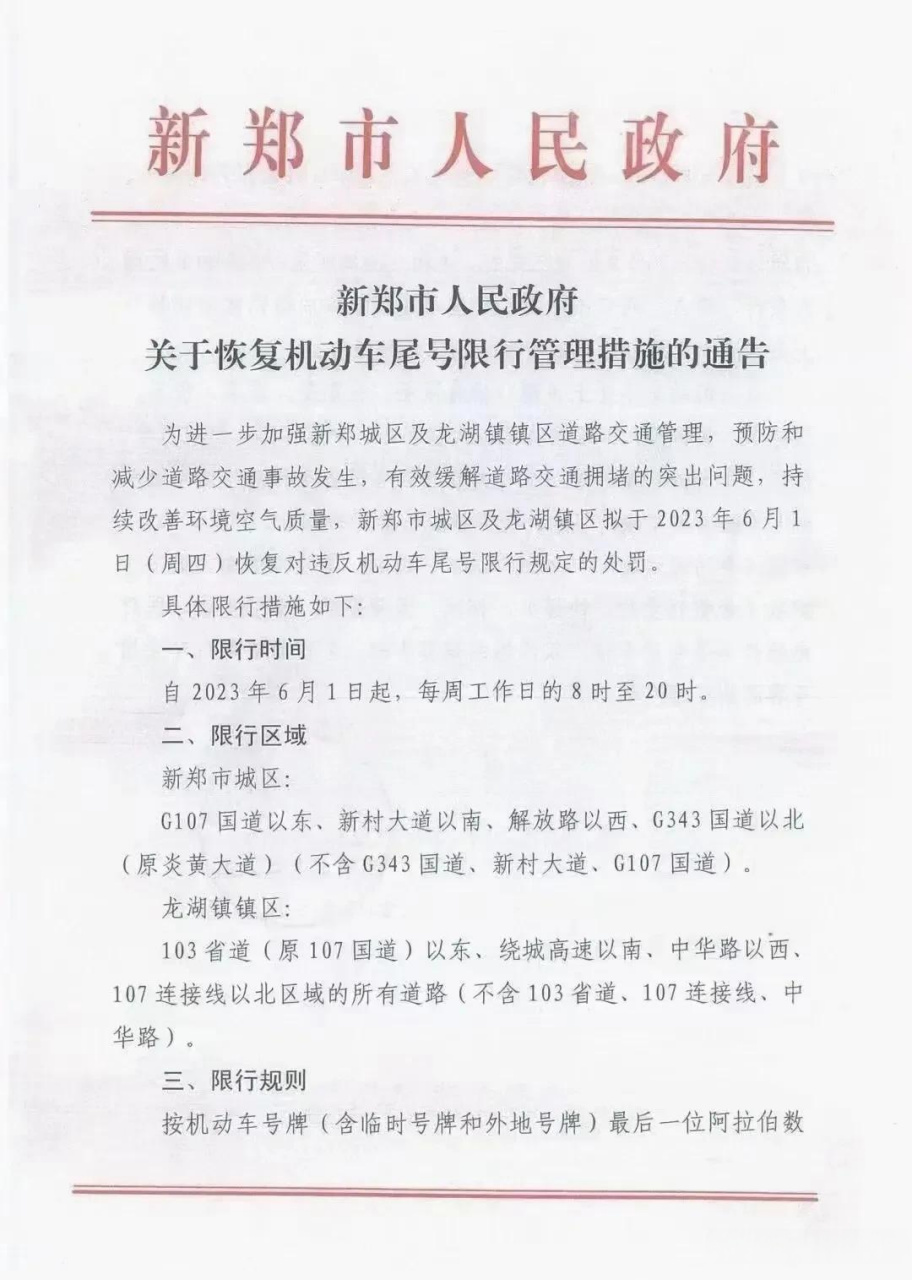 新郑市人民政府

新郑市人民政府
关于恢复机动车尾号限行管理措施的通告

为进一步加强新郑城区及龙湖镇镇区道路交通管理，预防和减少道路交通事故发生，有效缓解道路交通拥堵的突出问题，持续改善环境空气质量，新郑市城区及龙湖镇区拟于2023年6月1日（周四）恢复对违反机动车尾号限行规定的处罚。

具体限行措施如下：

一、限行时间

自2023年6月1日起，每周工作日的8时至20时。

二、限行区域

新郑市城区：

G107国道以东、新村大道以南、解放路以西、G343国道以北（原炎黄大道）（不含G343国道、新村大道、G107国道）。

龙湖镇镇区：

103省道（原107国道）以东、绕城高速以南、中华路以西、107连接线以北区域的所有道路（不含103省道、107连接线、中华路）。

三、限行规则

按机动车号牌（含临时号牌和外地号牌）最后一位阿拉伯数